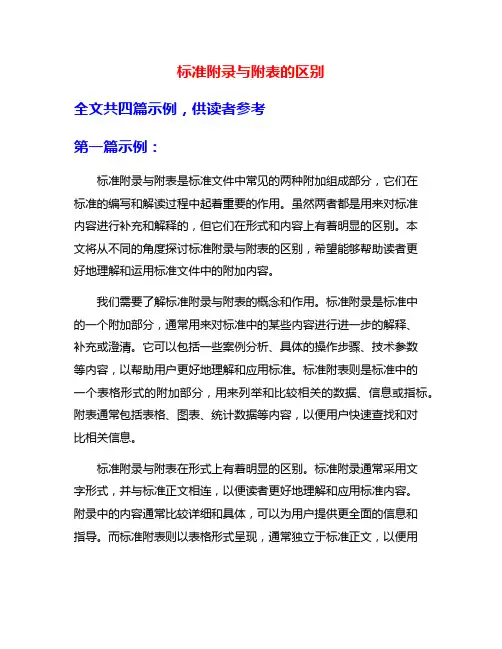 标准附录与附表的区别

全文共四篇示例，供读者参考

第一篇示例：

标准附录与附表是标准文件中常见的两种附加组成部分，它们在标准的编写和解读过程中起着重要的作用。虽然两者都是用来对标准内容进行补充和解释的，但它们在形式和内容上有着明显的区别。本文将从不同的角度探讨标准附录与附表的区别，希望能够帮助读者更好地理解和运用标准文件中的附加内容。

我们需要了解标准附录与附表的概念和作用。标准附录是标准中的一个附加部分，通常用来对标准中的某些内容进行进一步的解释、补充或澄清。它可以包括一些案例分析、具体的操作步骤、技术参数等内容，以帮助用户更好地理解和应用标准。标准附表则是标准中的一个表格形式的附加部分，用来列举和比较相关的数据、信息或指标。附表通常包括表格、图表、统计数据等内容，以便用户快速查找和对比相关信息。

标准附录与附表在形式上有着明显的区别。标准附录通常采用文字形式，并与标准正文相连，以便读者更好地理解和应用标准内容。附录中的内容通常比较详细和具体，可以为用户提供更全面的信息和指导。而标准附表则以表格形式呈现，通常独立于标准正文，以便用